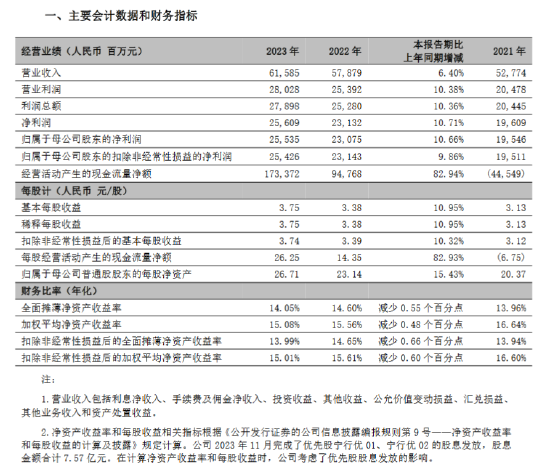 一、主要会计数据和财务指标

| 经营业绩（人民币 百万元） | 2023 年 | 2022 年 | 本报告期比上年同期增减 | 2021 年 |
|---|---|---|---|---|
| 营业收入 | 61,585 | 57,879 | 6.40% | 52,774 |
| 营业利润 | 28,028 | 25,392 | 10.38% | 20,478 |
| 利润总额 | 27,898 | 25,280 | 10.36% | 20,445 |
| 净利润 | 25,609 | 23,132 | 10.71% | 19,609 |
| 归属于母公司股东的净利润 | 25,535 | 23,075 | 10.66% | 19,546 |
| 归属于母公司股东的扣除非经常性损益的净利润 | 25,426 | 23,143 | 9.86% | 19,511 |
| 经营活动产生的现金流量净额 | 173,372 | 94,768 | 82.94% | (44,549) |
| 每股计（人民币 元/股） | | | | |
| 基本每股收益 | 3.75 | 3.38 | 10.95% | 3.13 |
| 稀释每股收益 | 3.75 | 3.38 | 10.95% | 3.13 |
| 扣除非经常性损益后的基本每股收益 | 3.74 | 3.39 | 10.32% | 3.12 |
| 每股经营活动产生的现金流量净额 | 26.25 | 14.35 | 82.93% | (6.75) |
| 归属于母公司普通股股东的每股净资产 | 26.71 | 23.14 | 15.43% | 20.37 |
| 财务比率（年化） | | | | |
| 全面摊薄净资产收益率 | 14.05% | 14.60% | 减少 0.55 个百分点 | 13.96% |
| 加权平均净资产收益率 | 15.08% | 15.56% | 减少 0.48 个百分点 | 16.64% |
| 扣除非经常性损益后的全面摊薄净资产收益率 | 13.99% | 14.65% | 减少 0.66 个百分点 | 13.94% |
| 扣除非经常性损益后的加权平均净资产收益率 | 15.01% | 15.61% | 减少 0.60 个百分点 | 16.60% |

注：

1. 营业收入包括利息净收入、手续费及佣金净收入、投资收益、其他收益、公允价值变动损益、汇兑损益、其他业务收入和资产处置收益。

2. 净资产收益率和每股收益相关指标根据《公开发行证券的公司信息披露编报规则第 9 号——净资产收益率和每股收益的计算及披露》规定计算。公司 2023 年 11 月完成了优先股宁行优 01、宁行优 02 的股息发放，股息金额合计 7.57 亿元。在计算净资产收益率和每股收益时，公司考虑了优先股股息发放的影响。